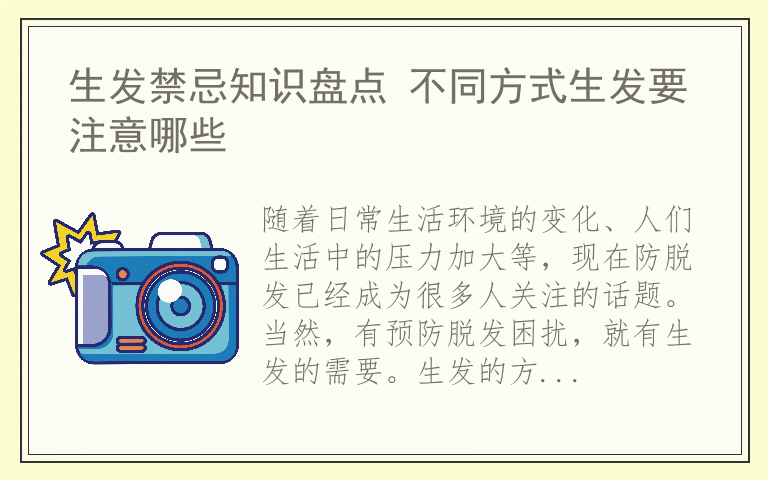 生发禁忌知识盘点 不同方式生发要注意哪些

随着日常生活环境的变化、人们生活中的压力加大等，现在防脱发已经成为很多人关注的话题。当然，有预防脱发困扰，就有生发的需要。生发的方...